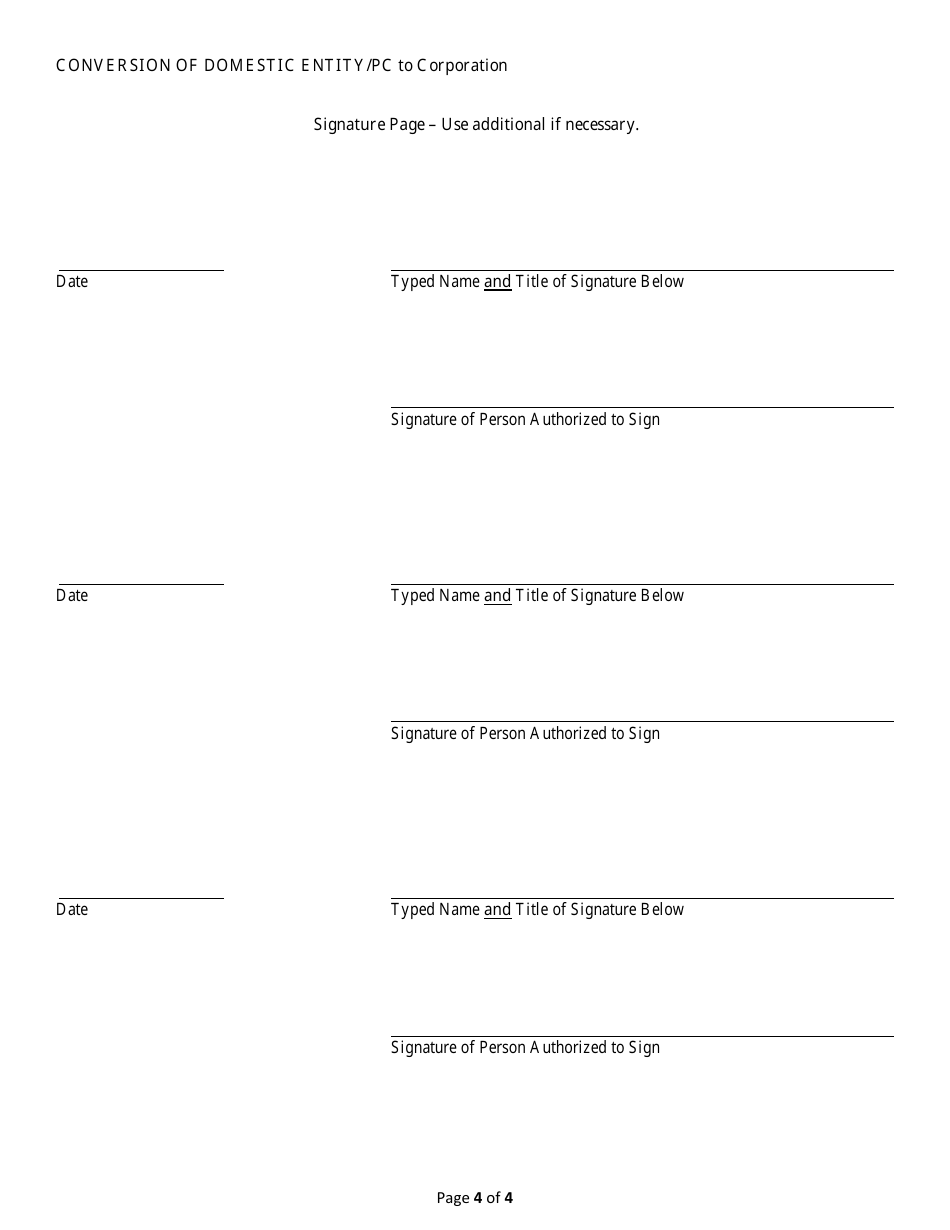 CONVERSION OF DOMESTIC ENTITY/PC to Corporation

Signature Page – Use additional if necessary.

Date

Typed Name and Title of Signature Below

Signature of Person Authorized to Sign

Date

Typed Name and Title of Signature Below

Signature of Person Authorized to Sign

Date

Typed Name and Title of Signature Below

Signature of Person Authorized to Sign

Page 4 of 4